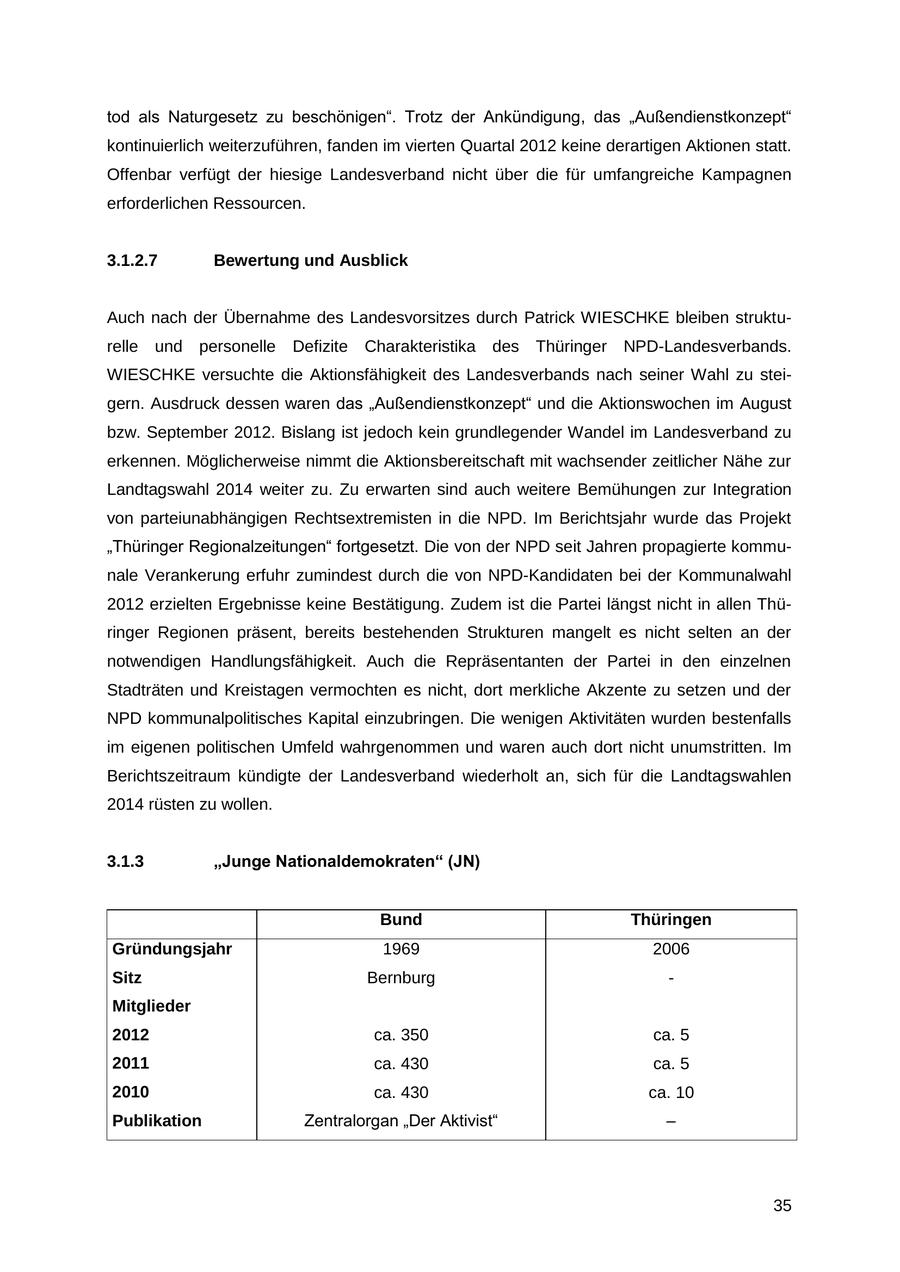 tod als Naturgesetz zu beschönigen“. Trotz der Ankündigung, das „Außendienstkonzept“ kontinuierlich weiterzuführen, fanden im vierten Quartal 2012 keine derartigen Aktionen statt. Offenbar verfügt der hiesige Landesverband nicht über die für umfangreiche Kampagnen erforderlichen Ressourcen.

3.1.2.7 Bewertung und Ausblick

Auch nach der Übernahme des Landesvorsitzes durch Patrick WIESCHKE bleiben strukturelle und personelle Defizite Charakteristika des Thüringer NPD-Landesverbands. WIESCHKE versuchte die Aktionsfähigkeit des Landesverbands nach seiner Wahl zu steigern. Ausdruck dessen waren das „Außendienstkonzept“ und die Aktionswochen im August bzw. September 2012. Bislang ist jedoch kein grundlegender Wandel im Landesverband zu erkennen. Möglicherweise nimmt die Aktionsbereitschaft mit wachsender zeitlicher Nähe zur Landtagswahl 2014 weiter zu. Zu erwarten sind auch weitere Bemühungen zur Integration von parteiunabhängigen Rechtsextremisten in die NPD. Im Berichtsjahr wurde das Projekt „Thüringer Regionalzeitungen“ fortgesetzt. Die von der NPD seit Jahren propagierte kommunale Verankerung erfuhr zumindest durch die von NPD-Kandidaten bei der Kommunalwahl 2012 erzielten Ergebnisse keine Bestätigung. Zudem ist die Partei längst nicht in allen Thüringer Regionen präsent, bereits bestehenden Strukturen mangelt es nicht selten an der notwendigen Handlungsfähigkeit. Auch die Repräsentanten der Partei in den einzelnen Stadträten und Kreistagen vermochten es nicht, dort merkliche Akzente zu setzen und der NPD kommunalpolitisches Kapital einzubringen. Die wenigen Aktivitäten wurden bestenfalls im eigenen politischen Umfeld wahrgenommen und waren auch dort nicht unumstritten. Im Berichtszeitraum kündigte der Landesverband wiederholt an, sich für die Landtagswahlen 2014 rüsten zu wollen.

3.1.3 „Junge Nationaldemokraten“ (JN)

| | Bund | Thüringen |
|---|---|---|
| Gründungsjahr | 1969 | 2006 |
| Sitz | Bernburg | - |
| Mitglieder | | |
| 2012 | ca. 350 | ca. 5 |
| 2011 | ca. 430 | ca. 5 |
| 2010 | ca. 430 | ca. 10 |
| Publikation | Zentralorgan „Der Aktivist“ | – |

35